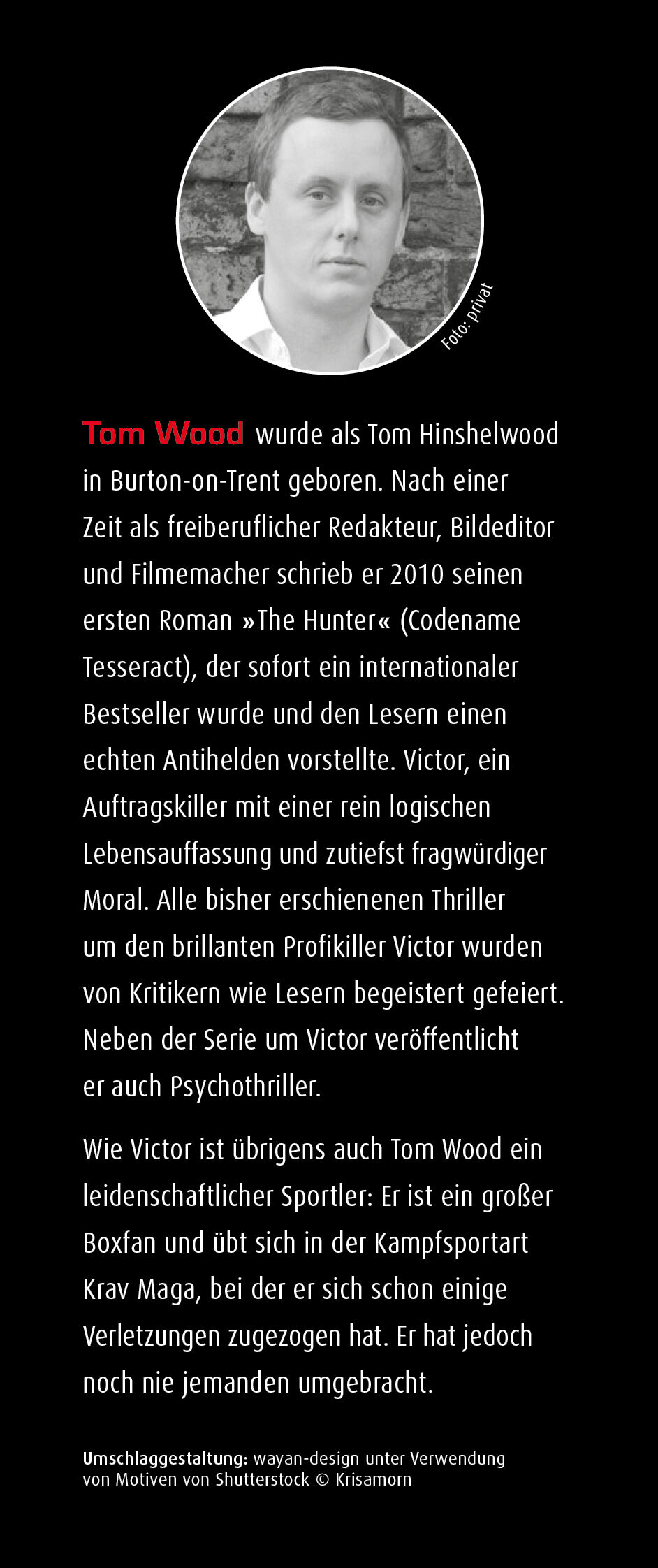 Foto: privat

Tom Wood wurde als Tom Hinshelwood in Burton-on-Trent geboren. Nach einer Zeit als freiberuflicher Redakteur, Bildeditor und Filmemacher schrieb er 2010 seinen ersten Roman »The Hunter« (Codename Tesseract), der sofort ein internationaler Bestseller wurde und den Lesern einen echten Antihelden vorstellte. Victor, ein Auftragskiller mit einer rein logischen Lebensauffassung und zutiefst fragwürdiger Moral. Alle bisher erschienenen Thriller um den brillanten Profikiller Victor wurden von Kritikern wie Lesern begeistert gefeiert. Neben der Serie um Victor veröffentlicht er auch Psychothriller.

Wie Victor ist übrigens auch Tom Wood ein leidenschaftlicher Sportler: Er ist ein großer Boxfan und übt sich in der Kampfsportart Krav Maga, bei der er sich schon einige Verletzungen zugezogen hat. Er hat jedoch noch nie jemanden umgebracht.

Umschlaggestaltung: wayan-design unter Verwendung von Motiven von Shutterstock © Krisamorn